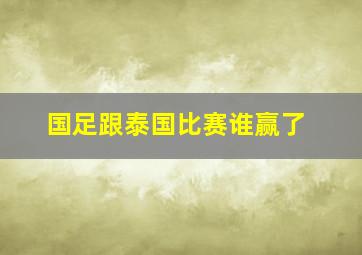 国足跟泰国比赛谁赢了